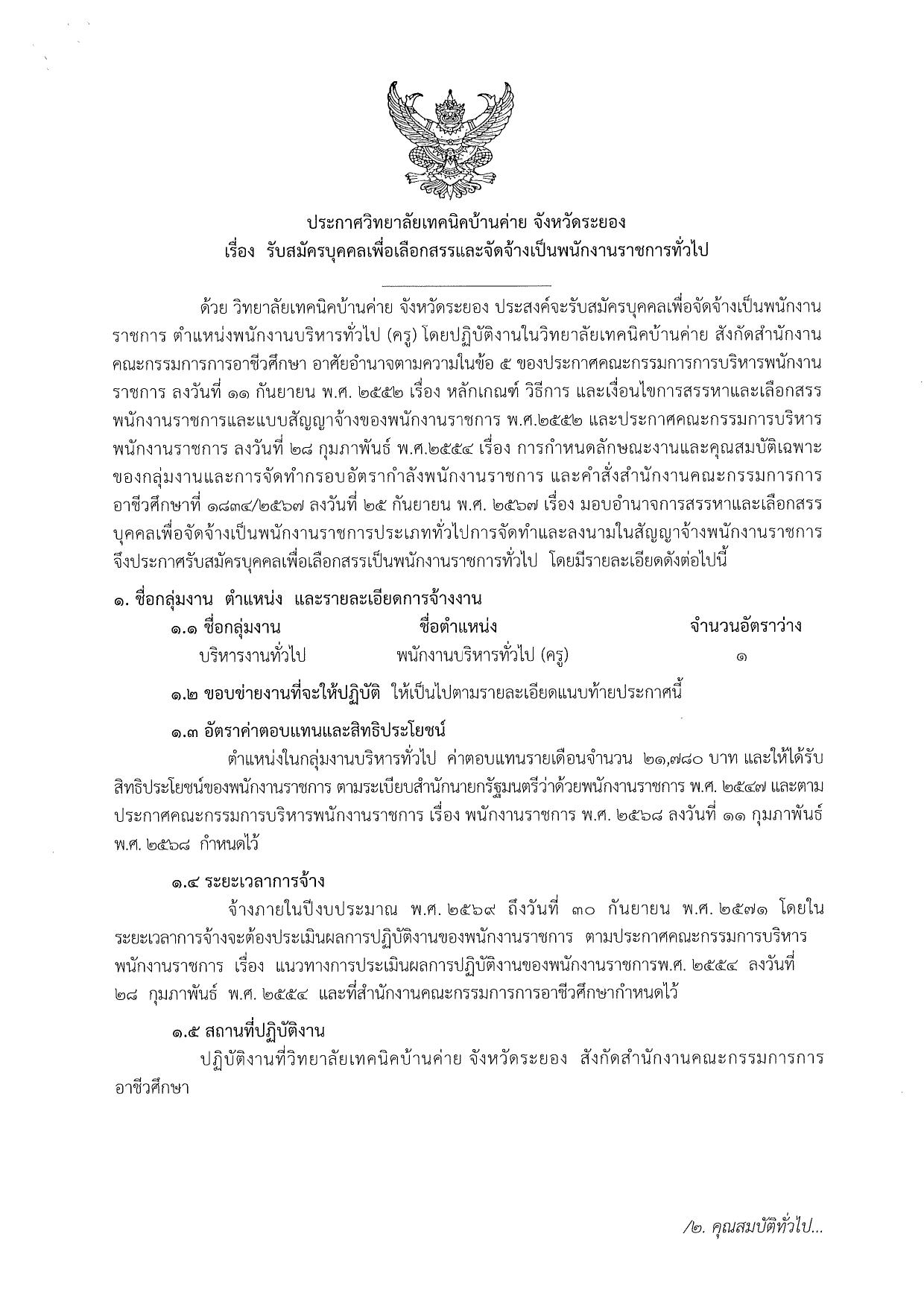 ประกาศวิทยาลัยเทคนิคบ้านค่าย จังหวัดระยอง
เรื่อง รับสมัครบุคคลเพื่อเลือกสรรและจัดจ้างเป็นพนักงานราชการทั่วไป

ด้วย วิทยาลัยเทคนิคบ้านค่าย จังหวัดระยอง ประสงค์จะรับสมัครบุคคลเพื่อจัดจ้างเป็นพนักงานราชการ ตำแหน่งพนักงานบริหารทั่วไป (ครู) โดยปฏิบัติงานในวิทยาลัยเทคนิคบ้านค่าย สังกัดสำนักงานคณะกรรมการการอาชีวศึกษา อาศัยอำนาจตามความในข้อ ๕ ของประกาศคณะกรรมการการบริหารพนักงานราชการ ลงวันที่ ๑๑ กันยายน พ.ศ. ๒๕๕๒ เรื่อง หลักเกณฑ์ วิธีการ และเงื่อนไขการสรรหาและเลือกสรรพนักงานราชการและแบบสัญญาจ้างของพนักงานราชการ พ.ศ.๒๕๕๒ และประกาศคณะกรรมการบริหารพนักงานราชการ ลงวันที่ ๒๘ กุมภาพันธ์ พ.ศ.๒๕๕๔ เรื่อง การกำหนดลักษณะงานและคุณสมบัติเฉพาะของกลุ่มงานและการจัดทำกรอบอัตรากำลังพนักงานราชการ และคำสั่งสำนักงานคณะกรรมการการอาชีวศึกษาที่ ๑๘๓๔/๒๕๖๗ ลงวันที่ ๒๕ กันยายน พ.ศ. ๒๕๖๗ เรื่อง มอบอำนาจการสรรหาและเลือกสรรบุคคลเพื่อจัดจ้างเป็นพนักงานราชการประเภททั่วไปการจัดทำและลงนามในสัญญาจ้างพนักงานราชการ จึงประกาศรับสมัครบุคคลเพื่อเลือกสรรเป็นพนักงานราชการทั่วไป โดยมีรายละเอียดดังต่อไปนี้

๑. ชื่อกลุ่มงาน ตำแหน่ง และรายละเอียดการจ้างงาน

| ๑.๑ ชื่อกลุ่มงาน | ชื่อตำแหน่ง | จำนวนอัตราว่าง |
|---|---|---|
| บริหารงานทั่วไป | พนักงานบริหารทั่วไป (ครู) | ๑ |

๑.๒ ขอบข่ายงานที่จะให้ปฏิบัติ ให้เป็นไปตามรายละเอียดแนบท้ายประกาศนี้

๑.๓ อัตราค่าตอบแทนและสิทธิประโยชน์

ตำแหน่งในกลุ่มงานบริหารทั่วไป ค่าตอบแทนรายเดือนจำนวน ๒๑,๗๘๐ บาท และให้ได้รับสิทธิประโยชน์ของพนักงานราชการ ตามระเบียบสำนักนายกรัฐมนตรีว่าด้วยพนักงานราชการ พ.ศ. ๒๕๔๗ และตามประกาศคณะกรรมการบริหารพนักงานราชการ เรื่อง พนักงานราชการ พ.ศ. ๒๕๖๘ ลงวันที่ ๑๑ กุมภาพันธ์ พ.ศ. ๒๕๖๘ กำหนดไว้

๑.๔ ระยะเวลาการจ้าง

จ้างภายในปีงบประมาณ พ.ศ. ๒๕๖๙ ถึงวันที่ ๓๐ กันยายน พ.ศ. ๒๕๗๑ โดยในระยะเวลาการจ้างจะต้องประเมินผลการปฏิบัติงานของพนักงานราชการ ตามประกาศคณะกรรมการบริหารพนักงานราชการ เรื่อง แนวทางการประเมินผลการปฏิบัติงานของพนักงานราชการพ.ศ. ๒๕๕๔ ลงวันที่ ๒๘ กุมภาพันธ์ พ.ศ. ๒๕๕๔ และที่สำนักงานคณะกรรมการการอาชีวศึกษากำหนดไว้

๑.๕ สถานที่ปฏิบัติงาน

ปฏิบัติงานที่วิทยาลัยเทคนิคบ้านค่าย จังหวัดระยอง สังกัดสำนักงานคณะกรรมการการอาชีวศึกษา

/๒. คุณสมบัติทั่วไป...